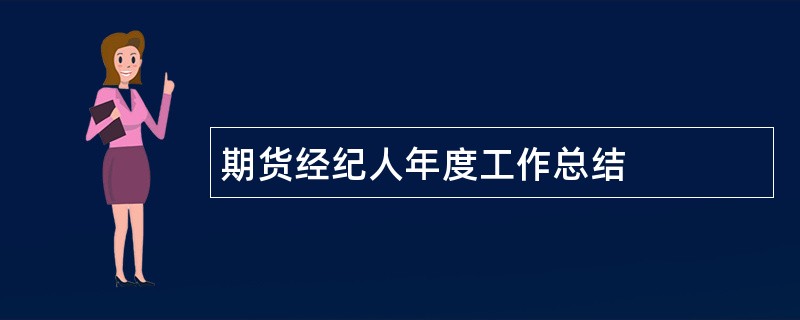 期货经纪人年度工作总结